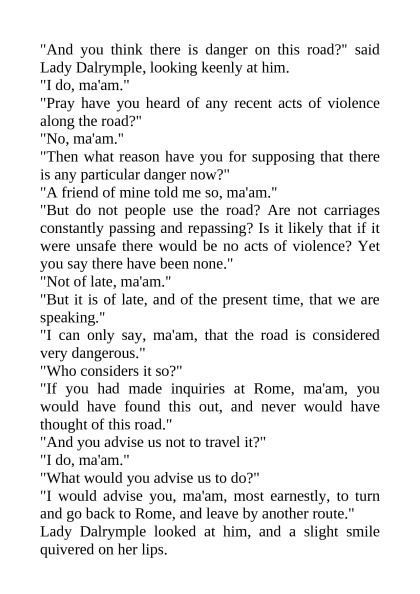 "And you think there is danger on this road?" said Lady Dalrymple, looking keenly at him.

"I do, ma'am."

"Pray have you heard of any recent acts of violence along the road?"

"No, ma'am."

"Then what reason have you for supposing that there is any particular danger now?"

"A friend of mine told me so, ma'am."

"But do not people use the road? Are not carriages constantly passing and repassing? Is it likely that if it were unsafe there would be no acts of violence? Yet you say there have been none."

"Not of late, ma'am."

"But it is of late, and of the present time, that we are speaking."

"I can only say, ma'am, that the road is considered very dangerous."

"Who considers it so?"

"If you had made inquiries at Rome, ma'am, you would have found this out, and never would have thought of this road."

"And you advise us not to travel it?"

"I do, ma'am."

"What would you advise us to do?"

"I would advise you, ma'am, most earnestly, to turn and go back to Rome, and leave by another route."

Lady Dalrymple looked at him, and a slight smile quivered on her lips.